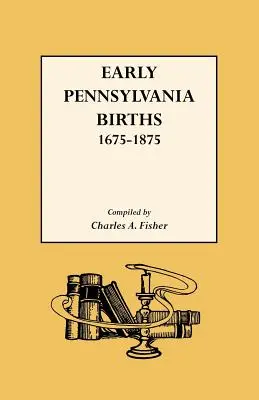 EARLY PENNSYLVANIA BIRTHS
1675-1875

Compiled by
Charles A. Fisher